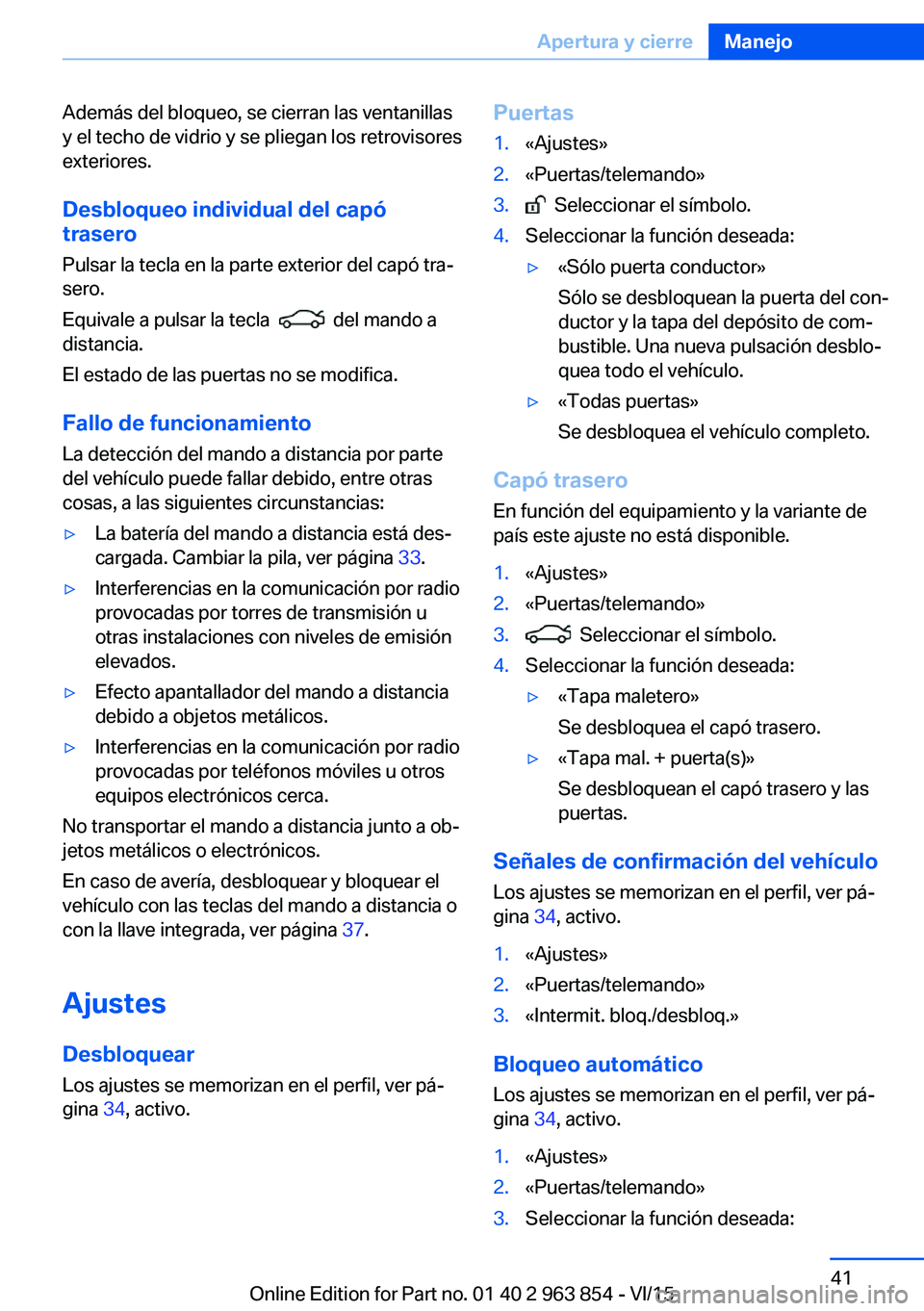 Apertura y cierre Manejo

Además del bloqueo, se cierran las ventanillas y el techo de vidrio y se pliegan los retrovisores exteriores.

Desbloqueo individual del capó trasero

Pulsar la tecla en la parte exterior del capó trasero.

Equivale a pulsar la tecla del mando a distancia.

El estado de las puertas no se modifica.

Fallo de funcionamiento

La detección del mando a distancia por parte del vehículo puede fallar debido, entre otras cosas, a las siguientes circunstancias:

▷ La batería del mando a distancia está descargada. Cambiar la pila, ver página 33.

▷ Interferencias en la comunicación por radio provocadas por torres de transmisión u otras instalaciones con niveles de emisión elevados.

▷ Efecto apantallador del mando a distancia debido a objetos metálicos.

▷ Interferencias en la comunicación por radio provocadas por teléfonos móviles u otros equipos electrónicos cerca.

No transportar el mando a distancia junto a objetos metálicos o electrónicos.

En caso de avería, desbloquear y bloquear el vehículo con las teclas del mando a distancia o con la llave integrada, ver página 37.

Ajustes

Desbloquear

Los ajustes se memorizan en el perfil, ver página 34, activo.

Puertas

1. «Ajustes»
2. «Puertas/telemando»
3. Seleccionar el símbolo.
4. Seleccionar la función deseada:

▷ «Sólo puerta conductor»
Sólo se desbloquean la puerta del conductor y la tapa del depósito de combustible. Una nueva pulsación desbloquea todo el vehículo.

▷ «Todas puertas»
Se desbloquea el vehículo completo.

Capó trasero

En función del equipamiento y la variante de país este ajuste no está disponible.

1. «Ajustes»
2. «Puertas/telemando»
3. Seleccionar el símbolo.
4. Seleccionar la función deseada:

▷ «Tapa maletero»
Se desbloquea el capó trasero.

▷ «Tapa mal. + puerta(s)»
Se desbloquean el capó trasero y las puertas.

Señales de confirmación del vehículo

Los ajustes se memorizan en el perfil, ver página 34, activo.

1. «Ajustes»
2. «Puertas/telemando»
3. «Intermit. bloq./desbloq.»

Bloqueo automático

Los ajustes se memorizan en el perfil, ver página 34, activo.

1. «Ajustes»
2. «Puertas/telemando»
3. Seleccionar la función deseada:

41

Online Edition for Part no. 01 40 2 963 854 - VI/15 carmanualsonline.info